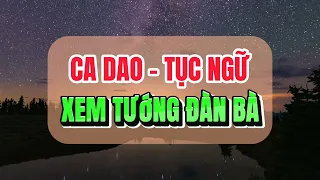 CA DAO - TỤC NGỮ
XEM TƯỚNG ĐÀN BÀ